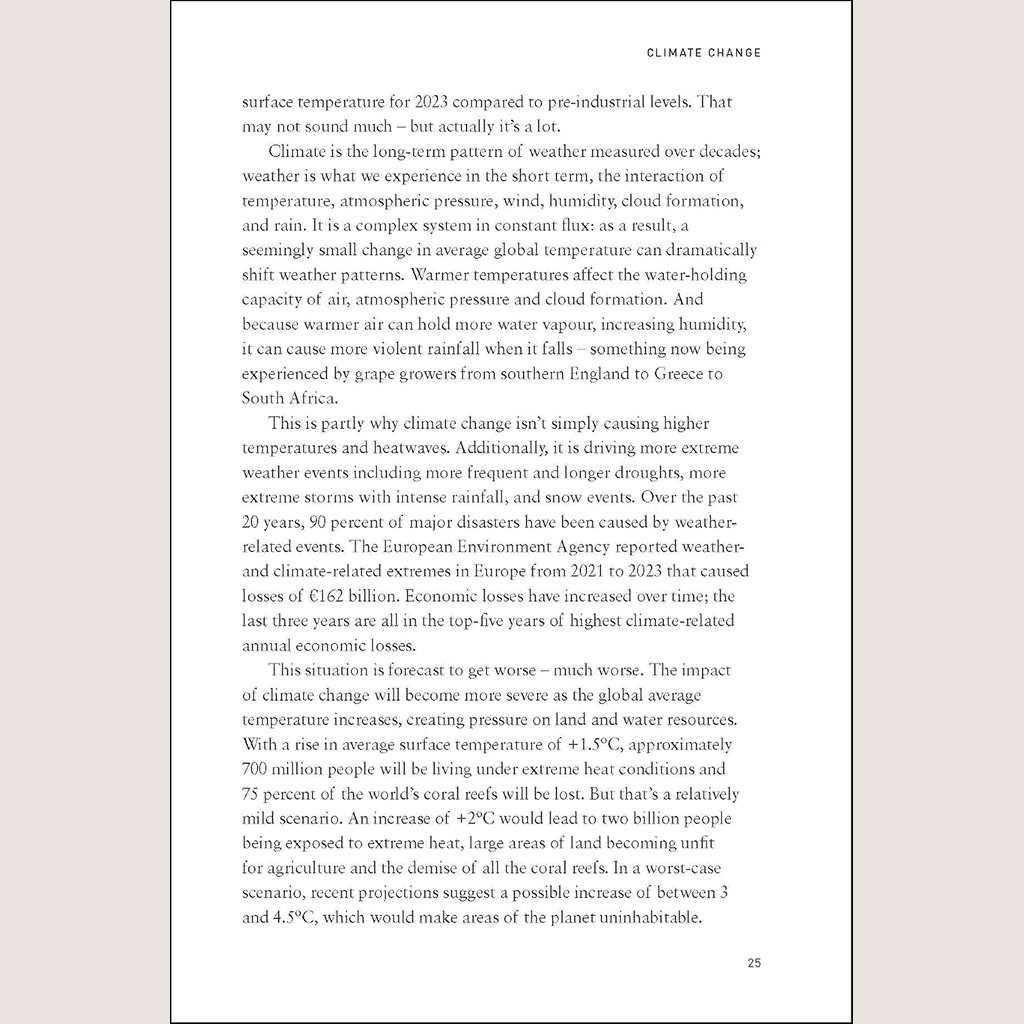 CLIMATE CHANGE

surface temperature for 2023 compared to pre-industrial levels. That may not sound much – but actually it's a lot.

Climate is the long-term pattern of weather measured over decades; weather is what we experience in the short term, the interaction of temperature, atmospheric pressure, wind, humidity, cloud formation, and rain. It is a complex system in constant flux: as a result, a seemingly small change in average global temperature can dramatically shift weather patterns. Warmer temperatures affect the water-holding capacity of air, atmospheric pressure and cloud formation. And because warmer air can hold more water vapour, increasing humidity, it can cause more violent rainfall when it falls – something now being experienced by grape growers from southern England to Greece to South Africa.

This is partly why climate change isn't simply causing higher temperatures and heatwaves. Additionally, it is driving more extreme weather events including more frequent and longer droughts, more extreme storms with intense rainfall, and snow events. Over the past 20 years, 90 percent of major disasters have been caused by weather-related events. The European Environment Agency reported weather- and climate-related extremes in Europe from 2021 to 2023 that caused losses of €162 billion. Economic losses have increased over time; the last three years are all in the top-five years of highest climate-related annual economic losses.

This situation is forecast to get worse – much worse. The impact of climate change will become more severe as the global average temperature increases, creating pressure on land and water resources. With a rise in average surface temperature of +1.5°C, approximately 700 million people will be living under extreme heat conditions and 75 percent of the world's coral reefs will be lost. But that's a relatively mild scenario. An increase of +2°C would lead to two billion people being exposed to extreme heat, large areas of land becoming unfit for agriculture and the demise of all the coral reefs. In a worst-case scenario, recent projections suggest a possible increase of between 3 and 4.5°C, which would make areas of the planet uninhabitable.

25